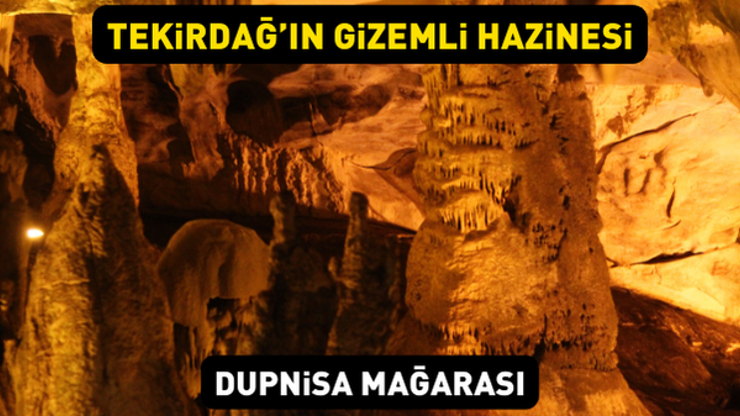 TEKİRDAĞ'IN GİZEMLİ HAZİNESİ

DUPNİSA MAĞARASI